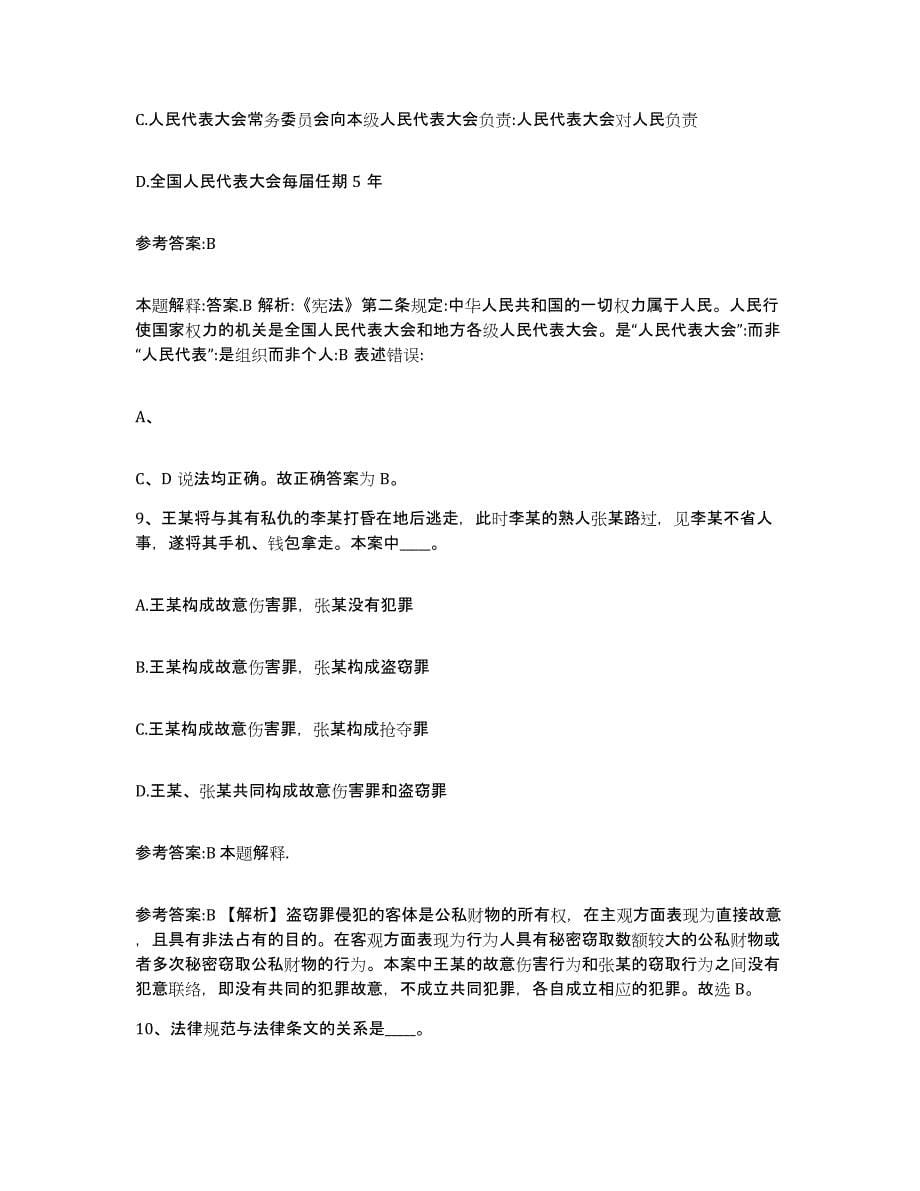 C.人民代表大会常务委员会向本级人民代表大会负责:人民代表大会对人民负责

D.全国人民代表大会每届任期 5 年

参考答案:B

本题解释:答案.B 解析:《宪法》第二条规定:中华人民共和国的一切权力属于人民。人民行使国家权力的机关是全国人民代表大会和地方各级人民代表大会。是“人民代表大会”:而非“人民代表”:是组织而非个人:B 表述错误:

A、

C、D 说法均正确。故正确答案为 B。

9、王某将与其有私仇的李某打昏在地后逃走，此时李某的熟人张某路过，见李某不省人事，遂将其手机、钱包拿走。本案中____。

A.王某构成故意伤害罪，张某没有犯罪

B.王某构成故意伤害罪，张某构成盗窃罪

C.王某构成故意伤害罪，张某构成抢夺罪

D.王某、张某共同构成故意伤害罪和盗窃罪

参考答案:B 本题解释.

参考答案:B 【解析】盗窃罪侵犯的客体是公私财物的所有权，在主观方面表现为直接故意，且具有非法占有的目的。在客观方面表现为行为人具有秘密窃取数额较大的公私财物或者多次秘密窃取公私财物的行为。本案中王某的故意伤害行为和张某的窃取行为之间没有犯意联络，即没有共同的犯罪故意，不成立共同犯罪，各自成立相应的犯罪。故选 B。

10、法律规范与法律条文的关系是____。